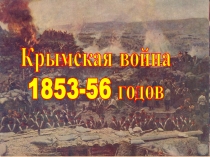 Крымская война
1853-56 годов